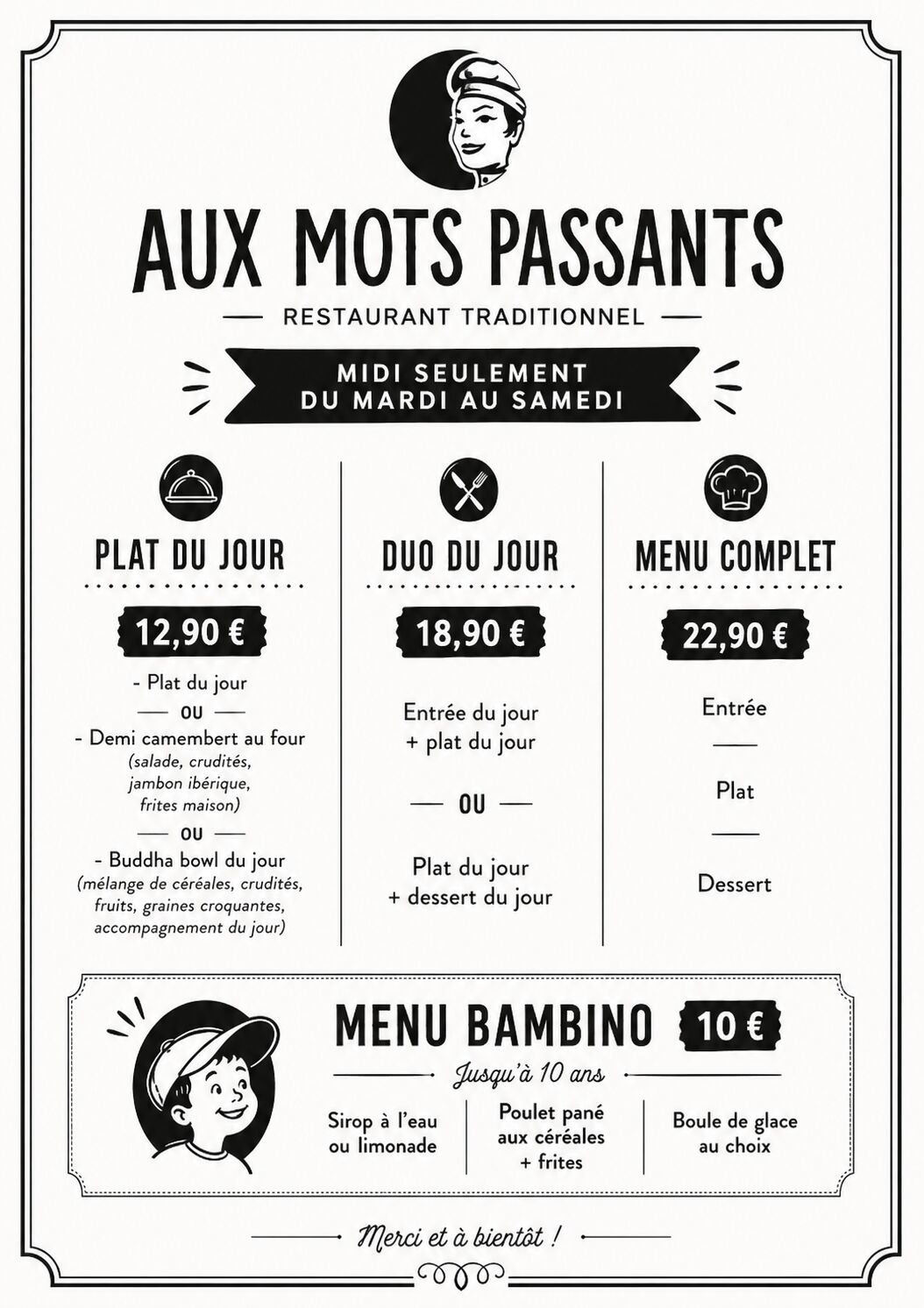 AUX MOTS PASSANTS

RESTAURANT TRADITIONNEL

MIDI SEULEMENT
DU MARDI AU SAMEDI

PLAT DU JOUR

12,90 €

- Plat du jour
OU
- Demi camembert au four (salade, crudités, jambon ibérique, frites maison)
OU
- Buddha bowl du jour (mélange de céréales, crudités, fruits, graines croquantes, accompagnement du jour)

DUO DU JOUR

18,90 €

Entrée du jour + plat du jour

OU

Plat du jour + dessert du jour

MENU COMPLET

22,90 €

Entrée

Plat

Dessert

MENU BAMBINO 10 €

Jusqu'à 10 ans

Sirop à l'eau ou limonade

Poulet pané aux céréales + frites

Boule de glace au choix

Merci et à bientôt !